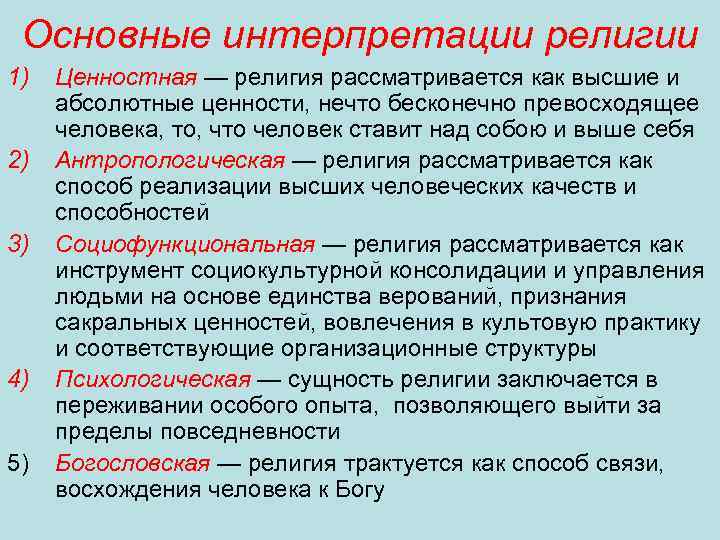 Основные интерпретации религии

1) Ценностная — религия рассматривается как высшие и абсолютные ценности, нечто бесконечно превосходящее человека, то, что человек ставит над собою и выше себя

2) Антропологическая — религия рассматривается как способ реализации высших человеческих качеств и способностей

3) Социофункциональная — религия рассматривается как инструмент социокультурной консолидации и управления людьми на основе единства верований, признания сакральных ценностей, вовлечения в культовую практику и соответствующие организационные структуры

4) Психологическая — сущность религии заключается в переживании особого опыта, позволяющего выйти за пределы повседневности

5) Богословская — религия трактуется как способ связи, восхождения человека к Богу